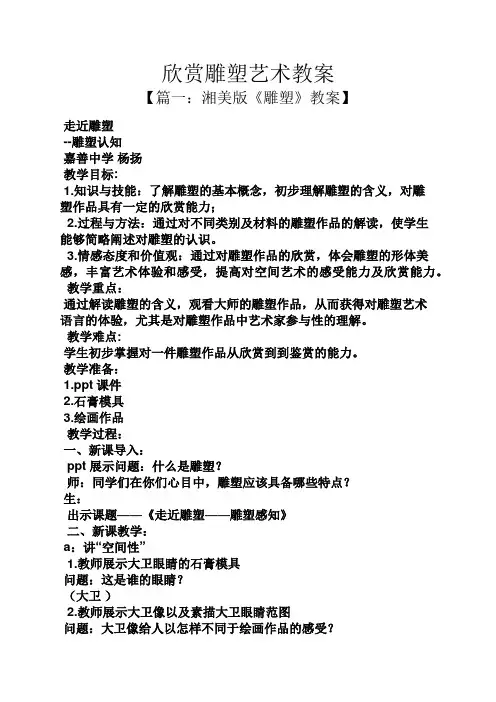 欣赏雕塑艺术教案
【篇一：湘美版《雕塑》教案】

走近雕塑
--雕塑认知
嘉善中学 杨扬
教学目标:
1.知识与技能：了解雕塑的基本概念，初步理解雕塑的含义，对雕塑作品具有一定的欣赏能力；
2.过程与方法：通过对不同类别及材料的雕塑作品的解读，使学生能够简略阐述对雕塑的认识。
3.情感态度和价值观：通过对雕塑作品的欣赏，体会雕塑的形体美感，丰富艺术体验和感受，提高对空间艺术的感受能力及欣赏能力。
教学重点：
通过解读雕塑的含义，观看大师的雕塑作品，从而获得对雕塑艺术语言的体验，尤其是对雕塑作品中艺术家参与性的理解。
教学难点:
学生初步掌握对一件雕塑作品从欣赏到到鉴赏的能力。
教学准备:
1.ppt 课件
2.石膏模具
3.绘画作品
教学过程:
一、新课导入：
ppt 展示问题：什么是雕塑？
师：同学们在你们心目中，雕塑应该具备哪些特点？
生：
出示课题——《走近雕塑——雕塑感知》
二、新课教学：
a：讲“空间性”
1.教师展示大卫眼睛的石膏模具
问题：这是谁的眼睛？
（大卫 ）
2.教师展示大卫像以及素描大卫眼睛范图
问题：大卫像给人以怎样不同于绘画作品的感受？